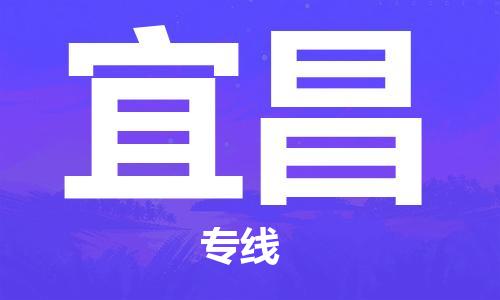 宜昌

专线